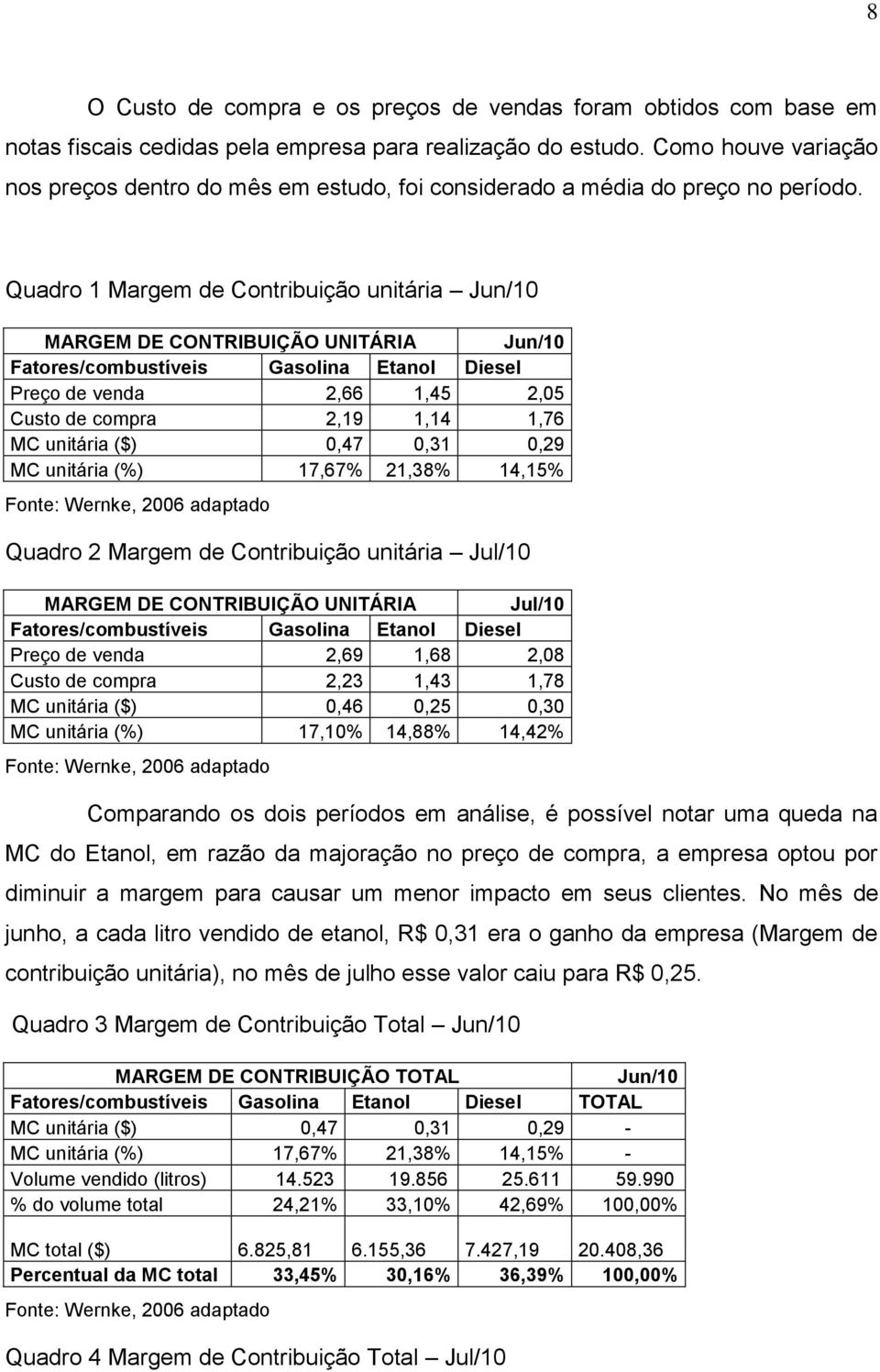 8

O Custo de compra e os preços de vendas foram obtidos com base em notas fiscais cedidas pela empresa para realização do estudo. Como houve variação nos preços dentro do mês em estudo, foi considerado a média do preço no período.

Quadro 1 Margem de Contribuição unitária – Jun/10

| MARGEM DE CONTRIBUIÇÃO UNITÁRIA | | | Jun/10 |
|---|---|---|---|
| Fatores/combustíveis | Gasolina | Etanol | Diesel |
| Preço de venda | 2,66 | 1,45 | 2,05 |
| Custo de compra | 2,19 | 1,14 | 1,76 |
| MC unitária ($) | 0,47 | 0,31 | 0,29 |
| MC unitária (%) | 17,67% | 21,38% | 14,15% |

Fonte: Wernke, 2006 adaptado

Quadro 2 Margem de Contribuição unitária – Jul/10

| MARGEM DE CONTRIBUIÇÃO UNITÁRIA | | | Jul/10 |
|---|---|---|---|
| Fatores/combustíveis | Gasolina | Etanol | Diesel |
| Preço de venda | 2,69 | 1,68 | 2,08 |
| Custo de compra | 2,23 | 1,43 | 1,78 |
| MC unitária ($) | 0,46 | 0,25 | 0,30 |
| MC unitária (%) | 17,10% | 14,88% | 14,42% |

Fonte: Wernke, 2006 adaptado

Comparando os dois períodos em análise, é possível notar uma queda na MC do Etanol, em razão da majoração no preço de compra, a empresa optou por diminuir a margem para causar um menor impacto em seus clientes. No mês de junho, a cada litro vendido de etanol, R$ 0,31 era o ganho da empresa (Margem de contribuição unitária), no mês de julho esse valor caiu para R$ 0,25.

Quadro 3 Margem de Contribuição Total – Jun/10

| MARGEM DE CONTRIBUIÇÃO TOTAL | | | | Jun/10 |
|---|---|---|---|---|
| Fatores/combustíveis | Gasolina | Etanol | Diesel | TOTAL |
| MC unitária ($) | 0,47 | 0,31 | 0,29 | - |
| MC unitária (%) | 17,67% | 21,38% | 14,15% | - |
| Volume vendido (litros) | 14.523 | 19.856 | 25.611 | 59.990 |
| % do volume total | 24,21% | 33,10% | 42,69% | 100,00% |
| MC total ($) | 6.825,81 | 6.155,36 | 7.427,19 | 20.408,36 |
| Percentual da MC total | 33,45% | 30,16% | 36,39% | 100,00% |

Fonte: Wernke, 2006 adaptado

Quadro 4 Margem de Contribuição Total – Jul/10